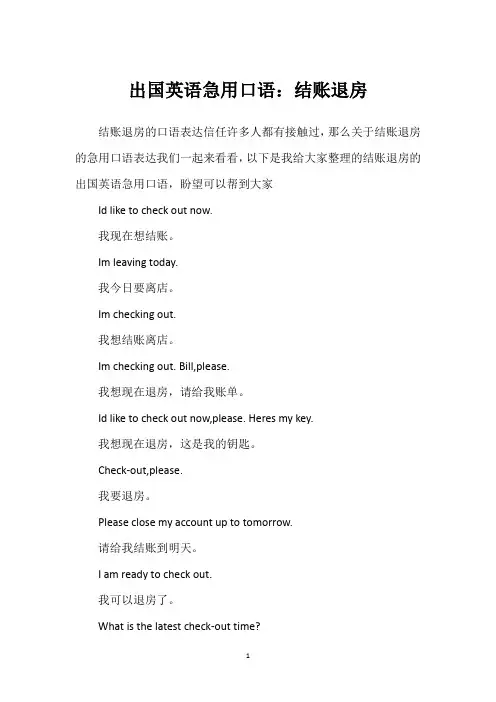 出国英语急用口语：结账退房

结账退房的口语表达信任许多人都有接触过，那么关于结账退房的急用口语表达我们一起来看看，以下是我给大家整理的结账退房的出国英语急用口语，盼望可以帮到大家

Id like to check out now.

我现在想结账。

Im leaving today.

我今日要离店。

Im checking out.

我想结账离店。

Im checking out. Bill,please.

我想现在退房，请给我账单。

Id like to check out now,please. Heres my key.

我想现在退房，这是我的钥匙。

Check-out,please.

我要退房。

Please close my account up to tomorrow.

请给我结账到明天。

I am ready to check out.

我可以退房了。

What is the latest check-out time?

1